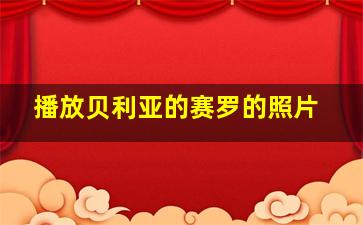 播放贝利亚的赛罗的照片